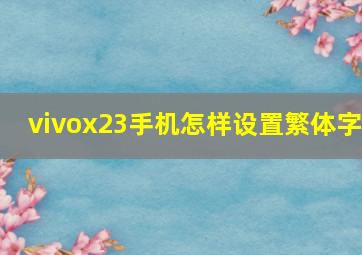 vivox23手机怎样设置繁体字